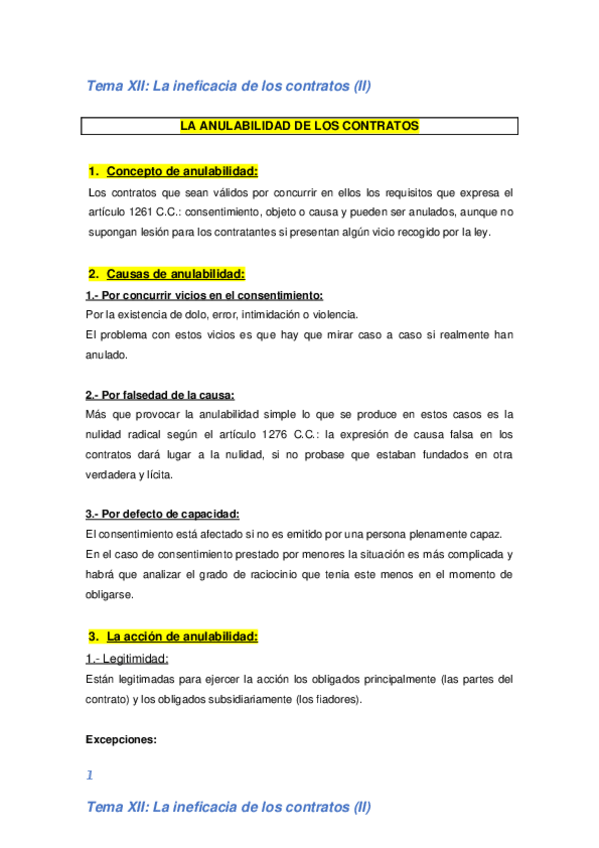 Tema XII: La ineficacia de los contratos (II)

LA ANULABILIDAD DE LOS CONTRATOS

1. Concepto de anulabilidad:

Los contratos que sean válidos por concurrir en ellos los requisitos que expresa el artículo 1261 C.C.: consentimiento, objeto o causa y pueden ser anulados, aunque no supongan lesión para los contratantes si presentan algún vicio recogido por la ley.

2. Causas de anulabilidad:

1.- Por concurrir vicios en el consentimiento:

Por la existencia de dolo, error, intimidación o violencia.

El problema con estos vicios es que hay que mirar caso a caso si realmente han anulado.

2.- Por falsedad de la causa:

Más que provocar la anulabilidad simple lo que se produce en estos casos es la nulidad radical según el artículo 1276 C.C.: la expresión de causa falsa en los contratos dará lugar a la nulidad, si no probase que estaban fundados en otra verdadera y lícita.

3.- Por defecto de capacidad:

El consentimiento está afectado si no es emitido por una persona plenamente capaz.

En el caso de consentimiento prestado por menores la situación es más complicada y habrá que analizar el grado de raciocinio que tenia este menos en el momento de obligarse.

3. La acción de anulabilidad:

1.- Legitimidad:

Están legitimadas para ejercer la acción los obligados principalmente (las partes del contrato) y los obligados subsidiariamente (los fiadores).

Excepciones:

1

Tema XII: La ineficacia de los contratos (II)